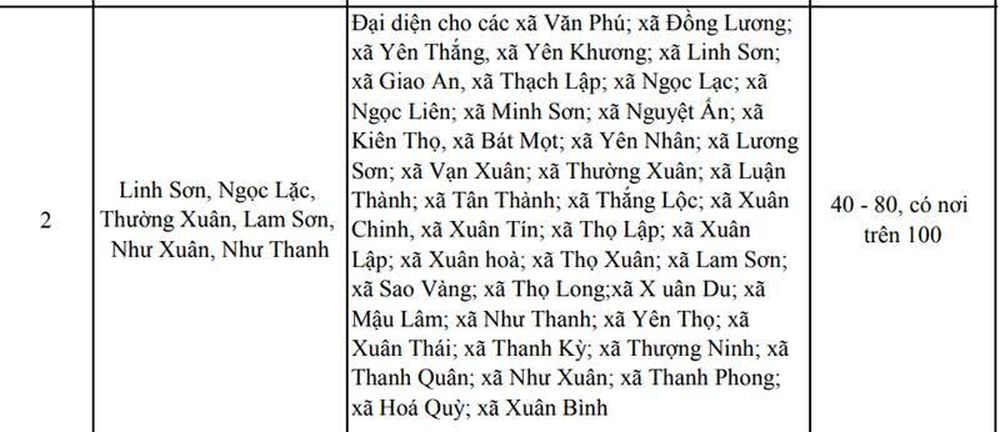 | 2 | Linh Sơn, Ngọc Lặc, Thường Xuân, Lam Sơn, Như Xuân, Như Thanh | Đại diện cho các xã Văn Phú; xã Đồng Lương; xã Yên Thắng, xã Yên Khương; xã Linh Sơn; xã Giao An, xã Thạch Lập; xã Ngọc Lạc; xã Ngọc Liên; xã Minh Sơn; xã Nguyệt Ấn; xã Kiên Thọ, xã Bát Mọt; xã Yên Nhân; xã Lương Sơn; xã Vạn Xuân; xã Thường Xuân; xã Luận Thành; xã Tân Thành; xã Thắng Lộc; xã Xuân Chinh, xã Xuân Tín; xã Thọ Lập; xã Xuân Lập; xã Xuân hoà; xã Thọ Xuân; xã Lam Sơn; xã Sao Vàng; xã Thọ Long;xã X uân Du; xã Mậu Lâm; xã Như Thanh; xã Yên Thọ; xã Xuân Thái; xã Thanh Kỳ; xã Thượng Ninh; xã Thanh Quân; xã Như Xuân; xã Thanh Phong; xã Hoá Quỳ; xã Xuân Bình | 40 - 80, có nơi trên 100 |